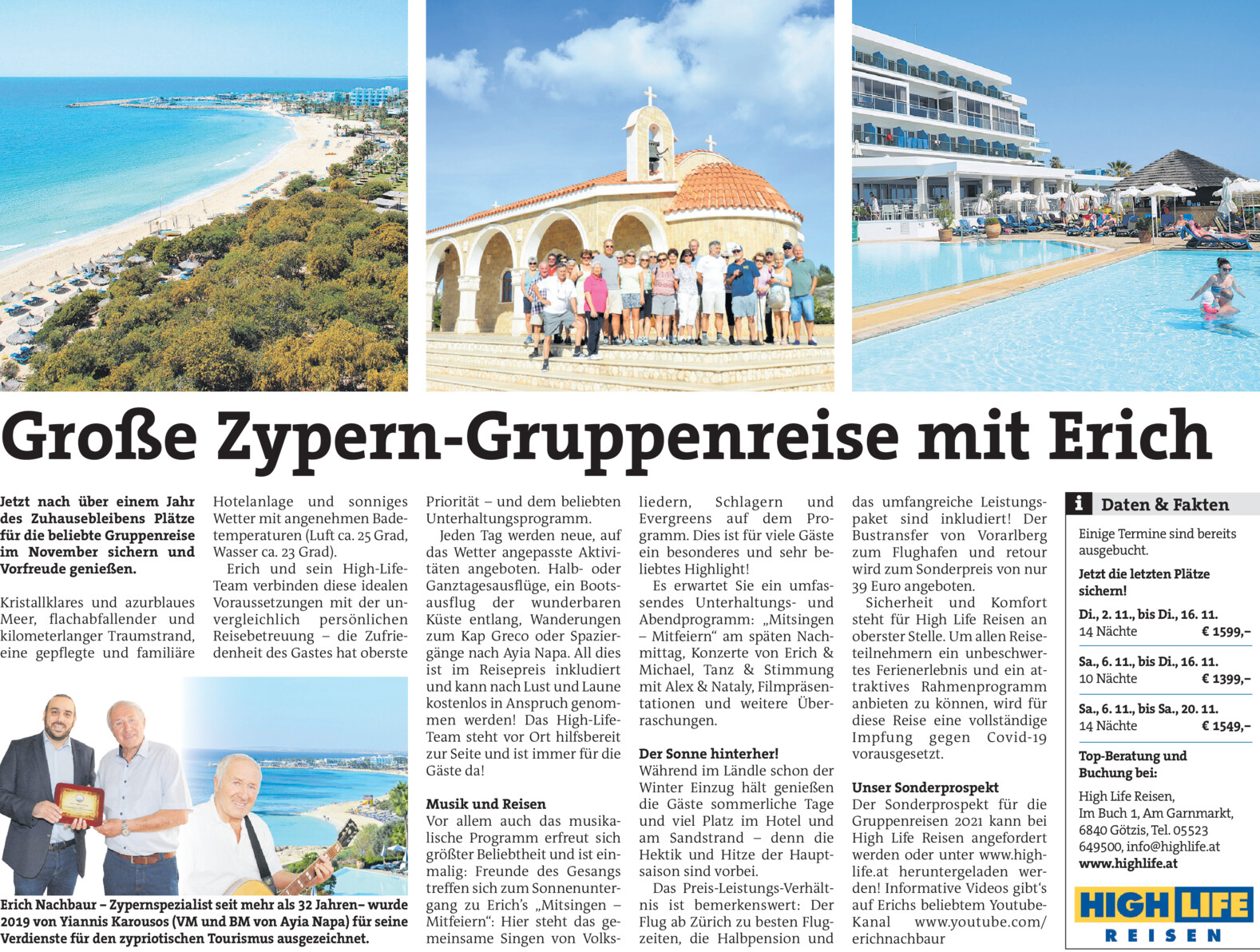 Große Zypern-Gruppenreise mit Erich

Jetzt nach über einem Jahr des Zuhausebleibens Plätze für die beliebte Gruppenreise im November sichern und Vorfreude genießen.

Kristallklares und azurblaues Meer, flachabfallender und kilometerlanger Traumstrand, eine gepflegte und familiäre Hotelanlage und sonniges Wetter mit angenehmen Badetemperaturen (Luft ca. 25 Grad, Wasser ca. 23 Grad).

Erich und sein High-Life-Team verbinden diese idealen Voraussetzungen mit der unvergleichlich persönlichen Reisebetreuung – die Zufriedenheit des Gastes hat oberste Priorität – und dem beliebten Unterhaltungsprogramm.

Jeden Tag werden neue, auf das Wetter angepasste Aktivitäten angeboten. Halb- oder Ganztagesausflüge, ein Bootsausflug der wunderbaren Küste entlang, Wanderungen zum Kap Greco oder Spaziergänge nach Ayia Napa. All dies ist im Reisepreis inkludiert und kann nach Lust und Laune kostenlos in Anspruch genommen werden! Das High-Life-Team steht vor Ort hilfsbereit zur Seite und ist immer für die Gäste da!

Musik und Reisen
Vor allem auch das musikalische Programm erfreut sich größter Beliebtheit und ist einmalig: Freunde des Gesangs treffen sich zum Sonnenuntergang zu Erich's „Mitsingen – Mitfeiern“: Hier steht das gemeinsame Singen von Volksliedern, Schlagern und Evergreens auf dem Programm. Dies ist für viele Gäste ein besonderes und sehr beliebtes Highlight!

Es erwartet Sie ein umfassendes Unterhaltungs- und Abendprogramm: „Mitsingen – Mitfeiern“ am späten Nachmittag, Konzerte von Erich & Michael, Tanz & Stimmung mit Alex & Nataly, Filmpräsentationen und weitere Überraschungen.

Der Sonne hinterher!
Während im Ländle schon der Winter Einzug hält genießen die Gäste sommerliche Tage und viel Platz im Hotel und am Sandstrand – denn die Hektik und Hitze der Hauptsaison sind vorbei.

Das Preis-Leistungs-Verhältnis ist bemerkenswert: Der Flug ab Zürich zu besten Flugzeiten, die Halbpension und das umfangreiche Leistungspaket sind inkludiert! Der Bustransfer von Vorarlberg zum Flughafen und retour wird zum Sonderpreis von nur 39 Euro angeboten.

Sicherheit und Komfort steht für High Life Reisen an oberster Stelle. Um allen Reiseteilnehmern ein unbeschwertes Ferienerlebnis und ein attraktives Rahmenprogramm anbieten zu können, wird für diese Reise eine vollständige Impfung gegen Covid-19 vorausgesetzt.

Unser Sonderprospekt
Der Sonderprospekt für die Gruppenreisen 2021 kann bei High Life Reisen angefordert werden oder unter www.highlife.at heruntergeladen werden! Informative Videos gibt's auf Erichs beliebtem Youtube-Kanal www.youtube.com/erichnachbaur

Erich Nachbaur – Zypernspezialist seit mehr als 32 Jahren– wurde 2019 von Yiannis Karousos (VM und BM von Ayia Napa) für seine Verdienste für den zypriotischen Tourismus ausgezeichnet.

i Daten & Fakten

Einige Termine sind bereits ausgebucht.

Jetzt die letzten Plätze sichern!

Di., 2. 11., bis Di., 16. 11.
14 Nächte € 1599,–

Sa., 6. 11., bis Di., 16. 11.
10 Nächte € 1399,–

Sa., 6. 11., bis Sa., 20. 11.
14 Nächte € 1549,–

Top-Beratung und Buchung bei:

High Life Reisen,
Im Buch 1, Am Garnmarkt,
6840 Götzis, Tel. 05523 649500, info@highlife.at
www.highlife.at

HIGH LIFE
REISEN